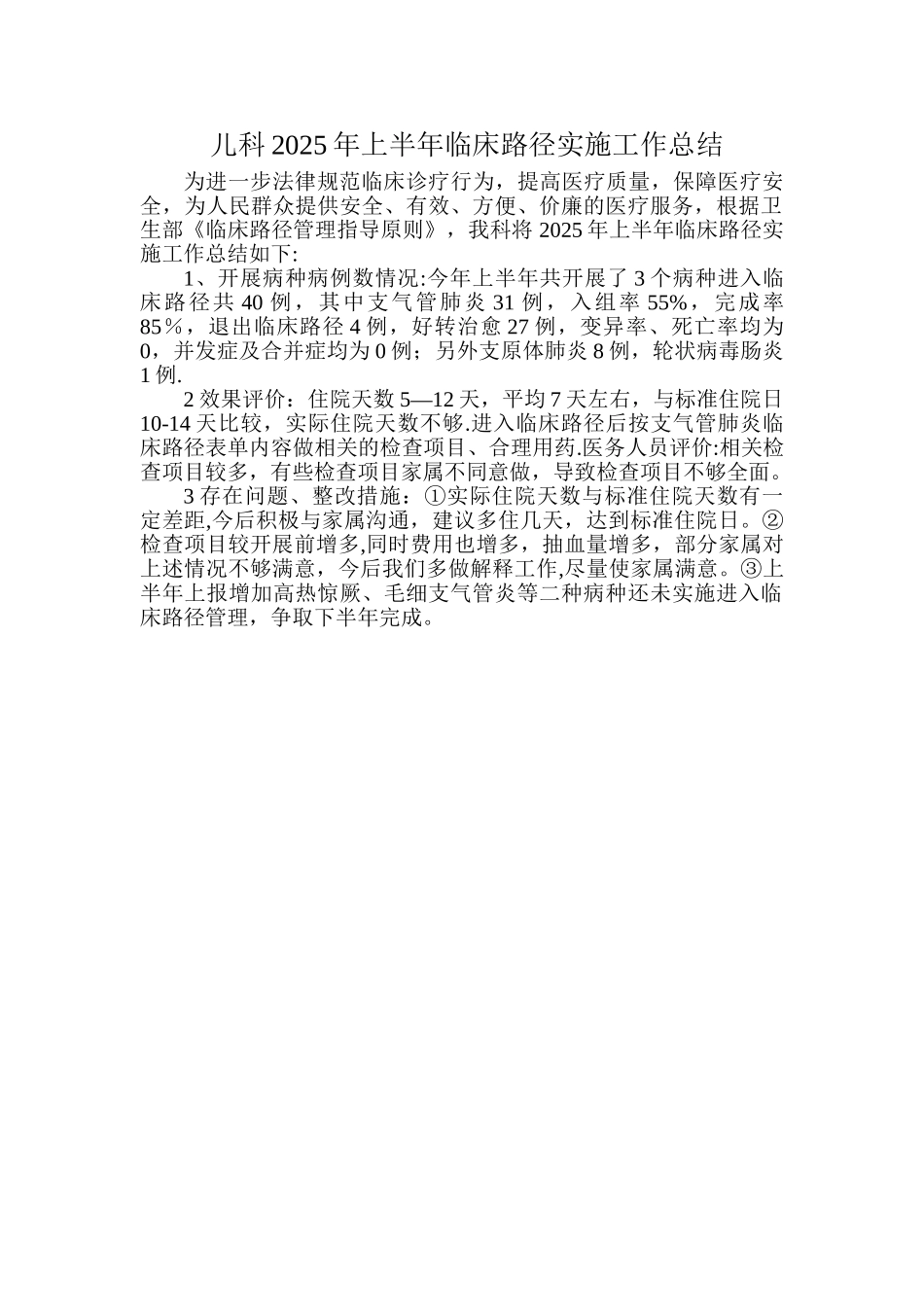 儿科2025年上半年临床路径实施工作总结

为进一步法律规范临床诊疗行为，提高医疗质量，保障医疗安全，为人民群众提供安全、有效、方便、价廉的医疗服务，根据卫生部《临床路径管理指导原则》，我科将2025年上半年临床路径实施工作总结如下:

1、开展病种病例数情况:今年上半年共开展了3个病种进入临床路径共40例，其中支气管肺炎31例，入组率55%，完成率85％，退出临床路径4例，好转治愈27例，变异率、死亡率均为0，并发症及合并症均为0例；另外支原体肺炎8例，轮状病毒肠炎1例.

2效果评价：住院天数5—12天，平均7天左右，与标准住院日10-14天比较，实际住院天数不够.进入临床路径后按支气管肺炎临床路径表单内容做相关的检查项目、合理用药.医务人员评价:相关检查项目较多，有些检查项目家属不同意做，导致检查项目不够全面。

3存在问题、整改措施：①实际住院天数与标准住院天数有一定差距,今后积极与家属沟通，建议多住几天，达到标准住院日。②检查项目较开展前增多,同时费用也增多，抽血量增多，部分家属对上述情况不够满意，今后我们多做解释工作,尽量使家属满意。③上半年上报增加高热惊厥、毛细支气管炎等二种病种还未实施进入临床路径管理，争取下半年完成。